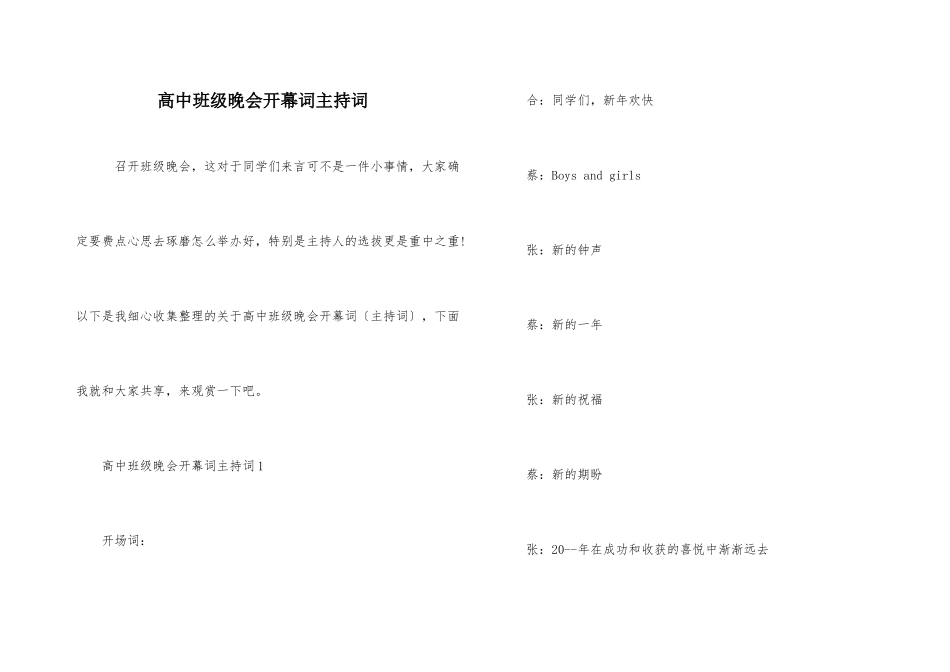 高中班级晚会开幕词主持词

召开班级晚会，这对于同学们来言可不是一件小事情，大家确定要费点心思去琢磨怎么举办好，特别是主持人的选拔更是重中之重！以下是我细心收集整理的关于高中班级晚会开幕词（主持词），下面我就和大家共享，来观赏一下吧。

高中班级晚会开幕词主持词1

开场词：

合：同学们，新年欢快

蔡：Boys and girls

张：新的钟声

蔡：新的一年

张：新的祝福

蔡：新的期盼

张：20--年在成功和收获的喜悦中渐渐远去